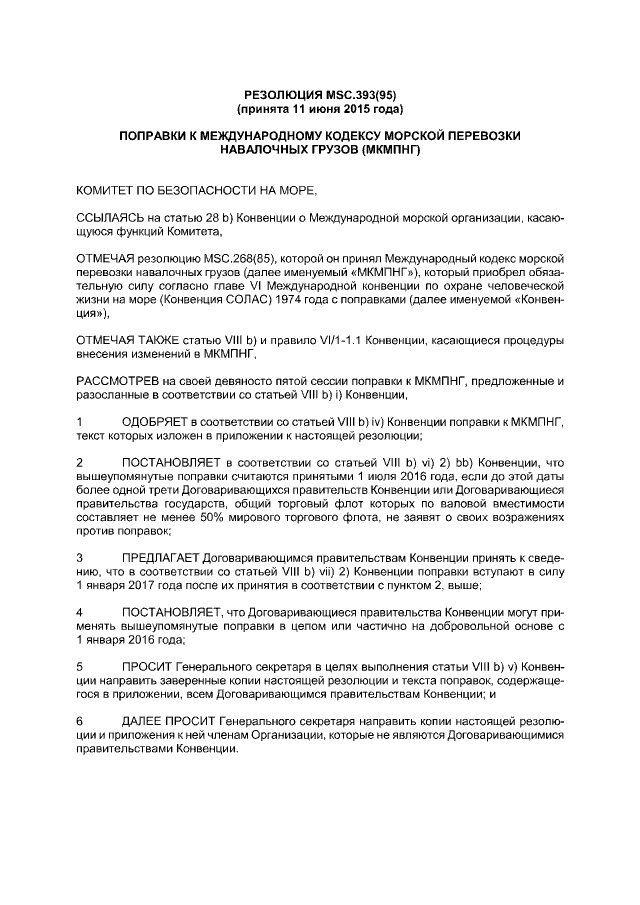 РЕЗОЛЮЦИЯ MSC.393(95)
(принята 11 июня 2015 года)

ПОПРАВКИ К МЕЖДУНАРОДНОМУ КОДЕКСУ МОРСКОЙ ПЕРЕВОЗКИ НАВАЛОЧНЫХ ГРУЗОВ (МКМПНГ)

КОМИТЕТ ПО БЕЗОПАСНОСТИ НА МОРЕ,

ССЫЛАЯСЬ на статью 28 b) Конвенции о Международной морской организации, касающуюся функций Комитета,

ОТМЕЧАЯ резолюцию MSC.268(85), которой он принял Международный кодекс морской перевозки навалочных грузов (далее именуемый «МКМПНГ»), который приобрел обязательную силу согласно главе VI Международной конвенции по охране человеческой жизни на море (Конвенция СОЛАС) 1974 года с поправками (далее именуемой «Конвенция»),

ОТМЕЧАЯ ТАКЖЕ статью VIII b) и правило VI/1-1.1 Конвенции, касающиеся процедуры внесения изменений в МКМПНГ,

РАССМОТРЕВ на своей девяносто пятой сессии поправки к МКМПНГ, предложенные и разосланные в соответствии со статьей VIII b) i) Конвенции,

1 ОДОБРЯЕТ в соответствии со статьей VIII b) iv) Конвенции поправки к МКМПНГ, текст которых изложен в приложении к настоящей резолюции;

2 ПОСТАНОВЛЯЕТ в соответствии со статьей VIII b) vi) 2) bb) Конвенции, что вышеупомянутые поправки считаются принятыми 1 июля 2016 года, если до этой даты более одной трети Договаривающихся правительств Конвенции или Договаривающиеся правительства государств, общий торговый флот которых по валовой вместимости составляет не менее 50% мирового торгового флота, не заявят о своих возражениях против поправок;

3 ПРЕДЛАГАЕТ Договаривающимся правительствам Конвенции принять к сведению, что в соответствии со статьей VIII b) vii) 2) Конвенции поправки вступают в силу 1 января 2017 года после их принятия в соответствии с пунктом 2, выше;

4 ПОСТАНОВЛЯЕТ, что Договаривающиеся правительства Конвенции могут применять вышеупомянутые поправки в целом или частично на добровольной основе с 1 января 2016 года;

5 ПРОСИТ Генерального секретаря в целях выполнения статьи VIII b) v) Конвенции направить заверенные копии настоящей резолюции и текста поправок, содержащегося в приложении, всем Договаривающимся правительствам Конвенции; и

6 ДАЛЕЕ ПРОСИТ Генерального секретаря направить копии настоящей резолюции и приложения к ней членам Организации, которые не являются Договаривающимися правительствами Конвенции.